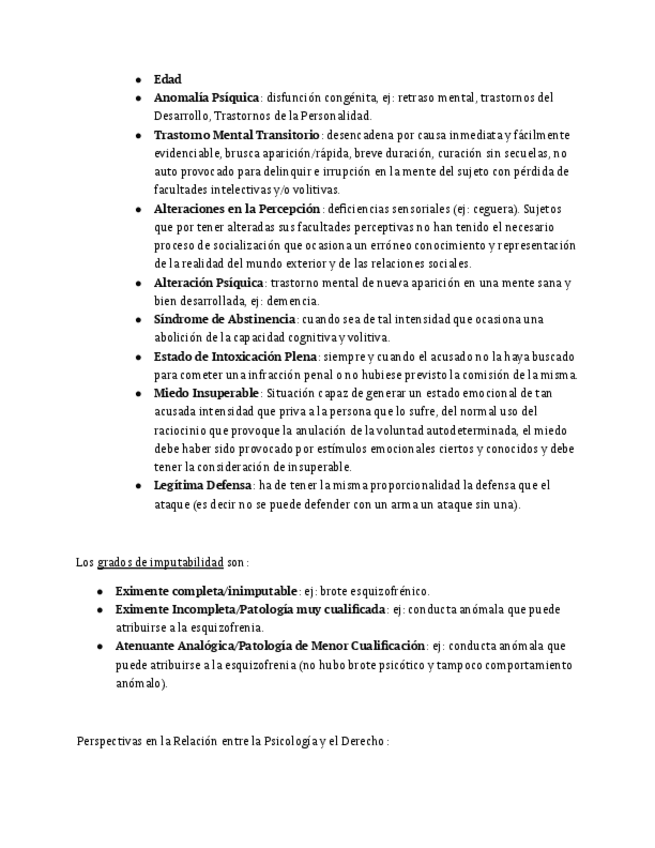 - **Edad**
- **Anomalía Psíquica**: disfunción congénita, ej: retraso mental, trastornos del Desarrollo, Trastornos de la Personalidad.
- **Trastorno Mental Transitorio**: desencadena por causa inmediata y fácilmente evidenciable, brusca aparición/rápida, breve duración, curación sin secuelas, no auto provocado para delinquir e irrupción en la mente del sujeto con pérdida de facultades intelectivas y/o volitivas.
- **Alteraciones en la Percepción**: deficiencias sensoriales (ej: ceguera). Sujetos que por tener alteradas sus facultades perceptivas no han tenido el necesario proceso de socialización que ocasiona un erróneo conocimiento y representación de la realidad del mundo exterior y de las relaciones sociales.
- **Alteración Psíquica**: trastorno mental de nueva aparición en una mente sana y bien desarrollada, ej: demencia.
- **Síndrome de Abstinencia**: cuando sea de tal intensidad que ocasiona una abolición de la capacidad cognitiva y volitiva.
- **Estado de Intoxicación Plena**: siempre y cuando el acusado no la haya buscado para cometer una infracción penal o no hubiese previsto la comisión de la misma.
- **Miedo Insuperable**: Situación capaz de generar un estado emocional de tan acusada intensidad que priva a la persona que lo sufre, del normal uso del raciocinio que provoque la anulación de la voluntad autodeterminada, el miedo debe haber sido provocado por estímulos emocionales ciertos y conocidos y debe tener la consideración de insuperable.
- **Legítima Defensa**: ha de tener la misma proporcionalidad la defensa que el ataque (es decir no se puede defender con un arma un ataque sin una).

Los grados de imputabilidad son:

- **Eximente completa/inimputable**: ej: brote esquizofrénico.
- **Eximente Incompleta/Patología muy cualificada**: ej: conducta anómala que puede atribuirse a la esquizofrenia.
- **Atenuante Analógica/Patología de Menor Cualificación**: ej: conducta anómala que puede atribuirse a la esquizofrenia (no hubo brote psicótico y tampoco comportamiento anómalo).

Perspectivas en la Relación entre la Psicología y el Derecho: